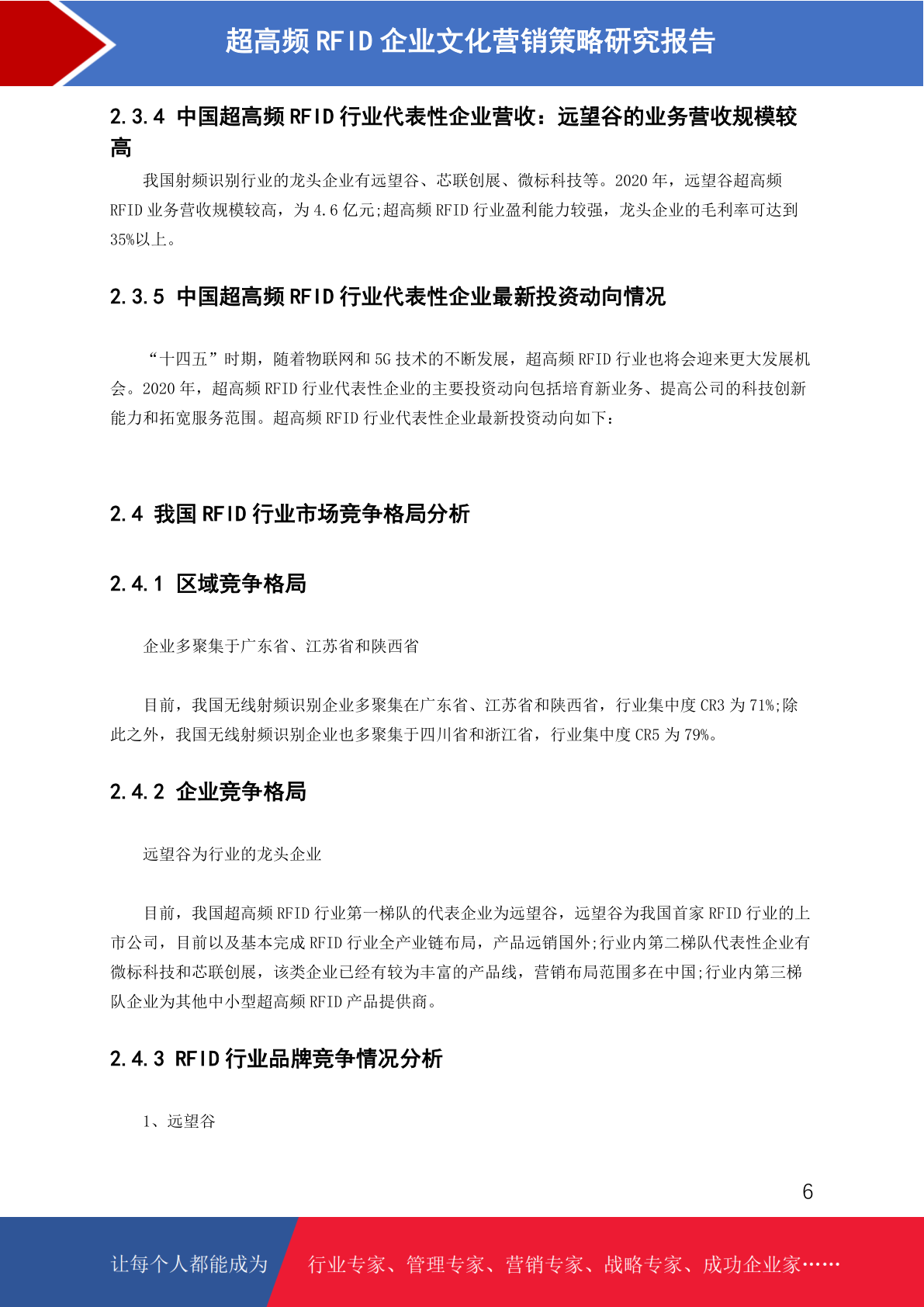 超高频 RFID 企业文化营销策略研究报告

2.3.4 中国超高频 RFID 行业代表性企业营收：远望谷的业务营收规模较高

我国射频识别行业的龙头企业有远望谷、芯联创展、微标科技等。2020 年，远望谷超高频 RFID 业务营收规模较高，为 4.6 亿元;超高频 RFID 行业盈利能力较强，龙头企业的毛利率可达到 35%以上。

2.3.5 中国超高频 RFID 行业代表性企业最新投资动向情况

“十四五”时期，随着物联网和 5G 技术的不断发展，超高频 RFID 行业也将会迎来更大发展机会。2020 年，超高频 RFID 行业代表性企业的主要投资动向包括培育新业务、提高公司的科技创新能力和拓宽服务范围。超高频 RFID 行业代表性企业最新投资动向如下：

2.4 我国 RFID 行业市场竞争格局分析

2.4.1 区域竞争格局

企业多聚集于广东省、江苏省和陕西省

目前，我国无线射频识别企业多聚集在广东省、江苏省和陕西省，行业集中度 CR3 为 71%;除此之外，我国无线射频识别企业也多聚集于四川省和浙江省，行业集中度 CR5 为 79%。

2.4.2 企业竞争格局

远望谷为行业的龙头企业

目前，我国超高频 RFID 行业第一梯队的代表企业为远望谷，远望谷为我国首家 RFID 行业的上市公司，目前以及基本完成 RFID 行业全产业链布局，产品远销国外;行业内第二梯队代表性企业有微标科技和芯联创展，该类企业已经有较为丰富的产品线，营销布局范围多在中国;行业内第三梯队企业为其他中小型超高频 RFID 产品提供商。

2.4.3 RFID 行业品牌竞争情况分析

1、远望谷

6

让每个人都能成为 行业专家、管理专家、营销专家、战略专家、成功企业家……